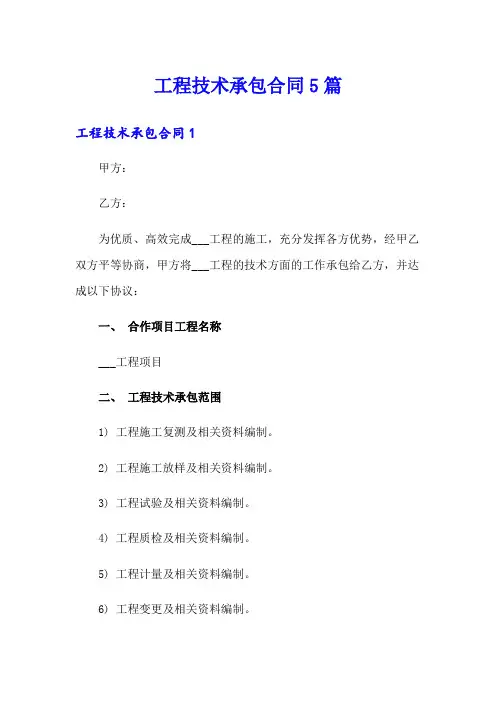 工程技术承包合同5篇

工程技术承包合同1

甲方：

乙方：

为优质、高效完成___工程的施工，充分发挥各方优势，经甲乙双方平等协商，甲方将___工程的技术方面的工作承包给乙方，并达成以下协议：

一、 合作项目工程名称

___工程项目

二、 工程技术承包范围

1) 工程施工复测及相关资料编制。

2) 工程施工放样及相关资料编制。

3) 工程试验及相关资料编制。

4) 工程质检及相关资料编制。

5) 工程计量及相关资料编制。

6) 工程变更及相关资料编制。